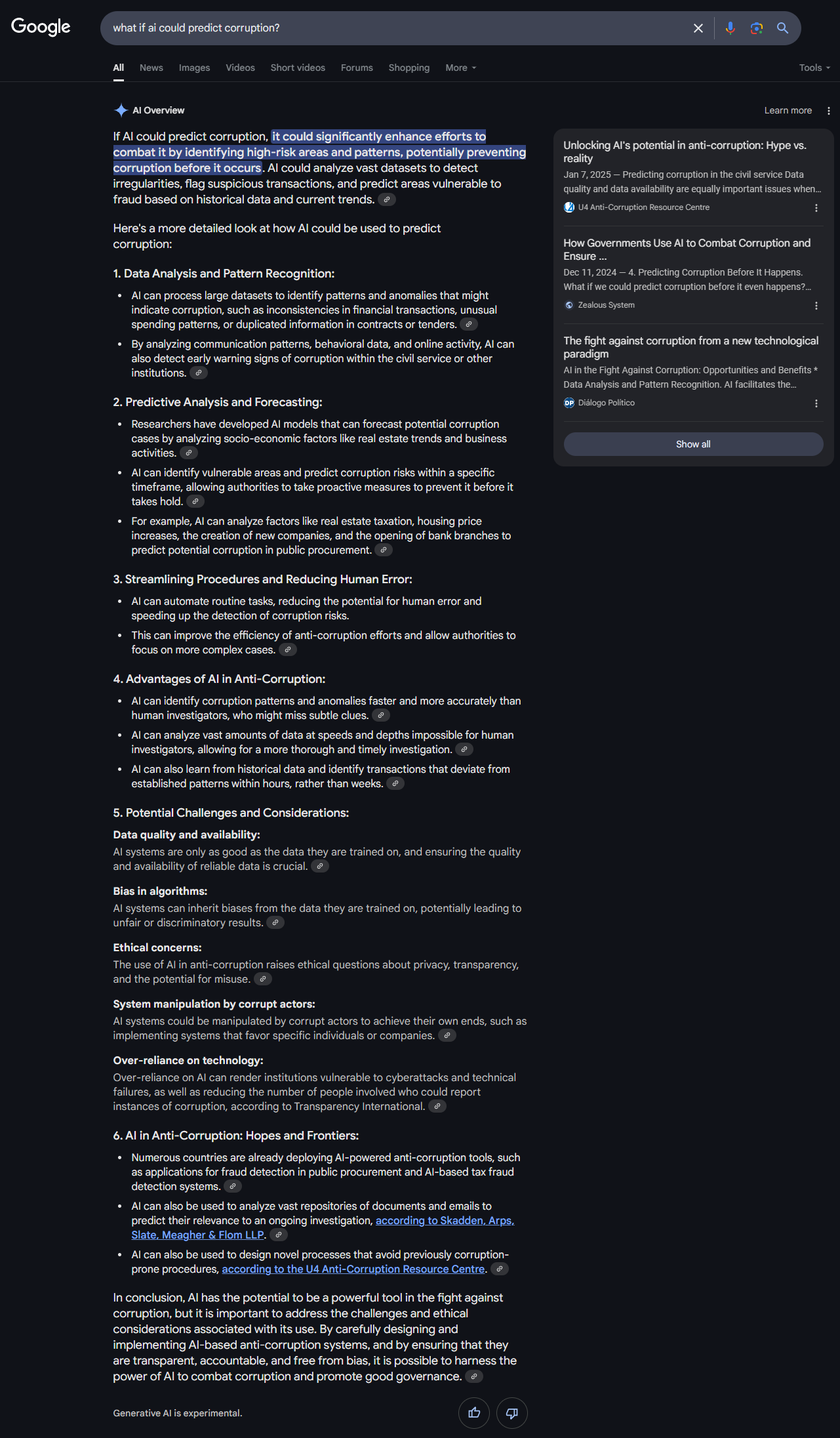 Google

what if ai could predict corruption?

All News Images Videos Short videos Forums Shopping More Tools

AI Overview

Learn more

If AI could predict corruption, it could significantly enhance efforts to combat it by identifying high-risk areas and patterns, potentially preventing corruption before it occurs. AI could analyze vast datasets to detect irregularities, flag suspicious transactions, and predict areas vulnerable to fraud based on historical data and current trends.

Here's a more detailed look at how AI could be used to predict corruption:

1. Data Analysis and Pattern Recognition:

- AI can process large datasets to identify patterns and anomalies that might indicate corruption, such as inconsistencies in financial transactions, unusual spending patterns, or duplicated information in contracts or tenders.
- By analyzing communication patterns, behavioral data, and online activity, AI can also detect early warning signs of corruption within the civil service or other institutions.

2. Predictive Analysis and Forecasting:

- Researchers have developed AI models that can forecast potential corruption cases by analyzing socio-economic factors like real estate trends and business activities.
- AI can identify vulnerable areas and predict corruption risks within a specific timeframe, allowing authorities to take proactive measures to prevent it before it takes hold.
- For example, AI can analyze factors like real estate taxation, housing price increases, the creation of new companies, and the opening of bank branches to predict potential corruption in public procurement.

3. Streamlining Procedures and Reducing Human Error:

- AI can automate routine tasks, reducing the potential for human error and speeding up the detection of corruption risks.
- This can improve the efficiency of anti-corruption efforts and allow authorities to focus on more complex cases.

4. Advantages of AI in Anti-Corruption:

- AI can identify corruption patterns and anomalies faster and more accurately than human investigators, who might miss subtle clues.
- AI can analyze vast amounts of data at speeds and depths impossible for human investigators, allowing for a more thorough and timely investigation.
- AI can also learn from historical data and identify transactions that deviate from established patterns within hours, rather than weeks.

5. Potential Challenges and Considerations:

Data quality and availability:
AI systems are only as good as the data they are trained on, and ensuring the quality and availability of reliable data is crucial.

Bias in algorithms:
AI systems can inherit biases from the data they are trained on, potentially leading to unfair or discriminatory results.

Ethical concerns:
The use of AI in anti-corruption raises ethical questions about privacy, transparency, and the potential for misuse.

System manipulation by corrupt actors:
AI systems could be manipulated by corrupt actors to achieve their own ends, such as implementing systems that favor specific individuals or companies.

Over-reliance on technology:
Over-reliance on AI can render institutions vulnerable to cyberattacks and technical failures, as well as reducing the number of people involved who could report instances of corruption, according to Transparency International.

6. AI in Anti-Corruption: Hopes and Frontiers:

- Numerous countries are already deploying AI-powered anti-corruption tools, such as applications for fraud detection in public procurement and AI-based tax fraud detection systems.
- AI can also be used to analyze vast repositories of documents and emails to predict their relevance to an ongoing investigation, according to Skadden, Arps, Slate, Meagher & Flom LLP.
- AI can also be used to design novel processes that avoid previously corruption-prone procedures, according to the U4 Anti-Corruption Resource Centre.

In conclusion, AI has the potential to be a powerful tool in the fight against corruption, but it is important to address the challenges and ethical considerations associated with its use. By carefully designing and implementing AI-based anti-corruption systems, and by ensuring that they are transparent, accountable, and free from bias, it is possible to harness the power of AI to combat corruption and promote good governance.

Generative AI is experimental.

Unlocking AI's potential in anti-corruption: Hype vs. reality
Jan 7, 2025 — Predicting corruption in the civil service Data quality and data availability are equally important issues when...
U4 Anti-Corruption Resource Centre

How Governments Use AI to Combat Corruption and Ensure ...
Dec 11, 2024 — 4. Predicting Corruption Before It Happens. What if we could predict corruption before it even happens?...
Zealous System

The fight against corruption from a new technological paradigm
AI in the Fight Against Corruption: Opportunities and Benefits * Data Analysis and Pattern Recognition. AI facilitates the...
DP Diálogo Político

Show all